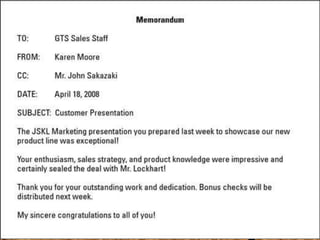 Memorandum

TO: GTS Sales Staff

FROM: Karen Moore

CC: Mr. John Sakazaki

DATE: April 18, 2008

SUBJECT: Customer Presentation

The JSKL Marketing presentation you prepared last week to showcase our new product line was exceptional!

Your enthusiasm, sales strategy, and product knowledge were impressive and certainly sealed the deal with Mr. Lockhart!

Thank you for your outstanding work and dedication. Bonus checks will be distributed next week.

My sincere congratulations to all of you!